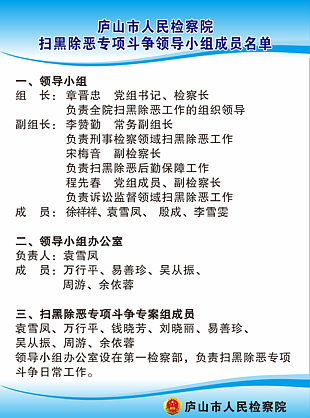 庐山市人民检察院
扫黑除恶专项斗争领导小组成员名单

一、领导小组
组　长：章晋忠　党组书记、检察长
负责全院扫黑除恶工作的组织领导
副组长：李赞勤　常务副组长
负责刑事检察领域扫黑除恶工作
宋梅音　副检察长
负责扫黑除恶后勤保障工作
程先春　党组成员、副检察长
负责诉讼监督领域扫黑除恶工作
成　员：徐祥祥、袁雪凤、殷成、李雪雯

二、领导小组办公室
负责人：袁雪凤
成　员：万行平、易善珍、吴从振、周游、余依蓉

三、扫黑除恶专项斗争专案组成员
袁雪凤、万行平、钱晓芳、刘晓丽、易善珍、吴从振、周游、余依蓉
领导小组办公室设在第一检察部，负责扫黑除恶专项斗争日常工作。

庐山市人民检察院